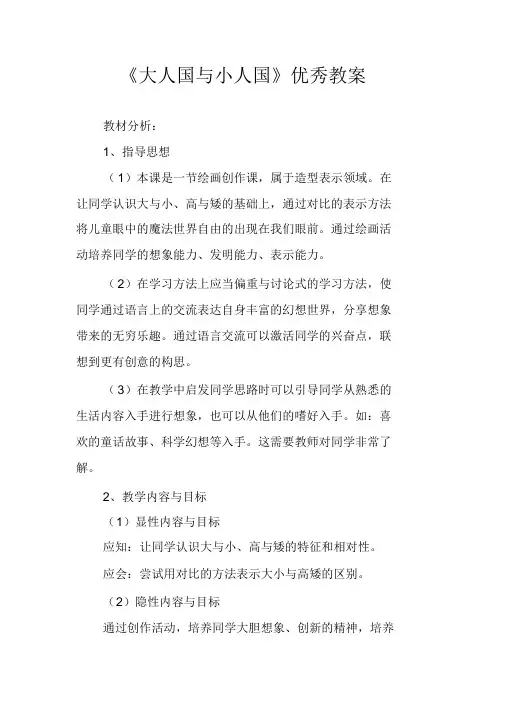 《大人国与小人国》优秀教案

教材分析：

1、指导思想

（1）本课是一节绘画创作课，属于造型表示领域。在让同学认识大与小、高与矮的基础上，通过对比的表示方法将儿童眼中的魔法世界自由的出现在我们眼前。通过绘画活动培养同学的想象能力、发明能力、表示能力。

（2）在学习方法上应当偏重与讨论式的学习方法，使同学通过语言上的交流表达自身丰富的幻想世界，分享想象带来的无穷乐趣。通过语言交流可以激活同学的兴奋点，联想到更有创意的构思。

（3）在教学中启发同学思路时可以引导同学从熟悉的生活内容入手进行想象，也可以从他们的嗜好入手。如：喜欢的童话故事、科学幻想等入手。这需要教师对同学非常了解。

2、教学内容与目标

（1）显性内容与目标

应知：让同学认识大与小、高与矮的特征和相对性。

应会：尝试用对比的方法表示大小与高矮的区别。

（2）隐性内容与目标

通过创作活动，培养同学大胆想象、创新的精神，培养